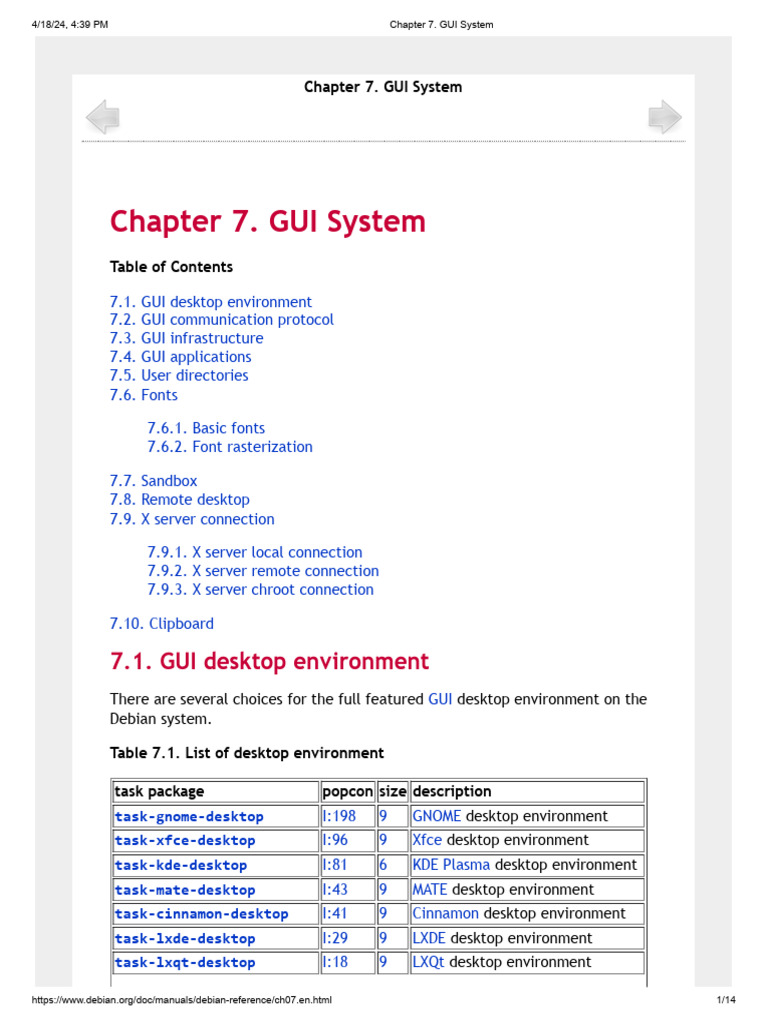 4/18/24, 4:39 PM Chapter 7. GUI System

Chapter 7. GUI System

Chapter 7. GUI System

Table of Contents

7.1. GUI desktop environment
7.2. GUI communication protocol
7.3. GUI infrastructure
7.4. GUI applications
7.5. User directories
7.6. Fonts

7.6.1. Basic fonts
7.6.2. Font rasterization

7.7. Sandbox
7.8. Remote desktop
7.9. X server connection

7.9.1. X server local connection
7.9.2. X server remote connection
7.9.3. X server chroot connection

7.10. Clipboard

7.1. GUI desktop environment

There are several choices for the full featured GUI desktop environment on the Debian system.

Table 7.1. List of desktop environment

| task package | popcon | size | description |
|---|---|---|---|
| task-gnome-desktop | I:198 | 9 | GNOME desktop environment |
| task-xfce-desktop | I:96 | 9 | Xfce desktop environment |
| task-kde-desktop | I:81 | 6 | KDE Plasma desktop environment |
| task-mate-desktop | I:43 | 9 | MATE desktop environment |
| task-cinnamon-desktop | I:41 | 9 | Cinnamon desktop environment |
| task-lxde-desktop | I:29 | 9 | LXDE desktop environment |
| task-lxqt-desktop | I:18 | 9 | LXQt desktop environment |

https://www.debian.org/doc/manuals/debian-reference/ch07.en.html 1/14